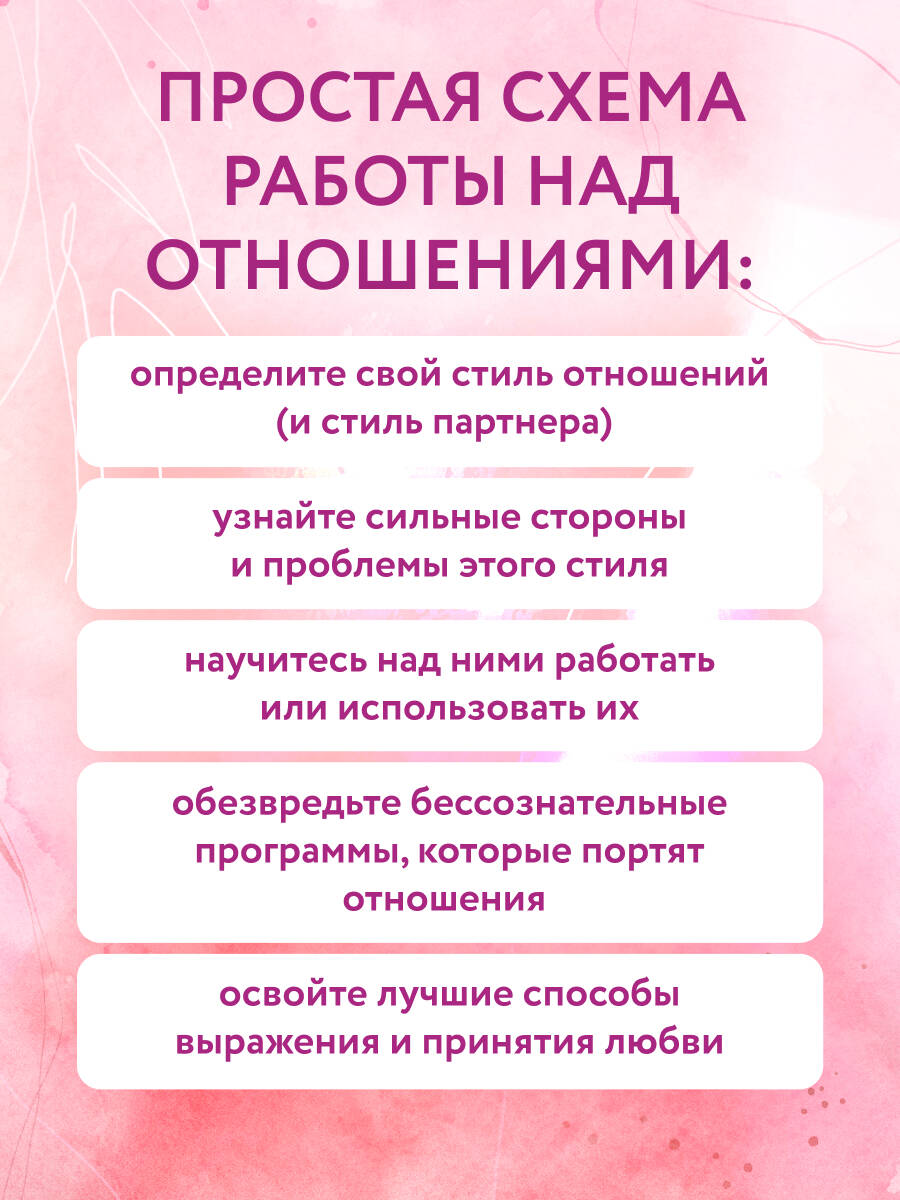 ПРОСТАЯ СХЕМА РАБОТЫ НАД ОТНОШЕНИЯМИ:

определите свой стиль отношений (и стиль партнера)

узнайте сильные стороны и проблемы этого стиля

научитесь над ними работать или использовать их

обезвредьте бессознательные программы, которые портят отношения

освойте лучшие способы выражения и принятия любви